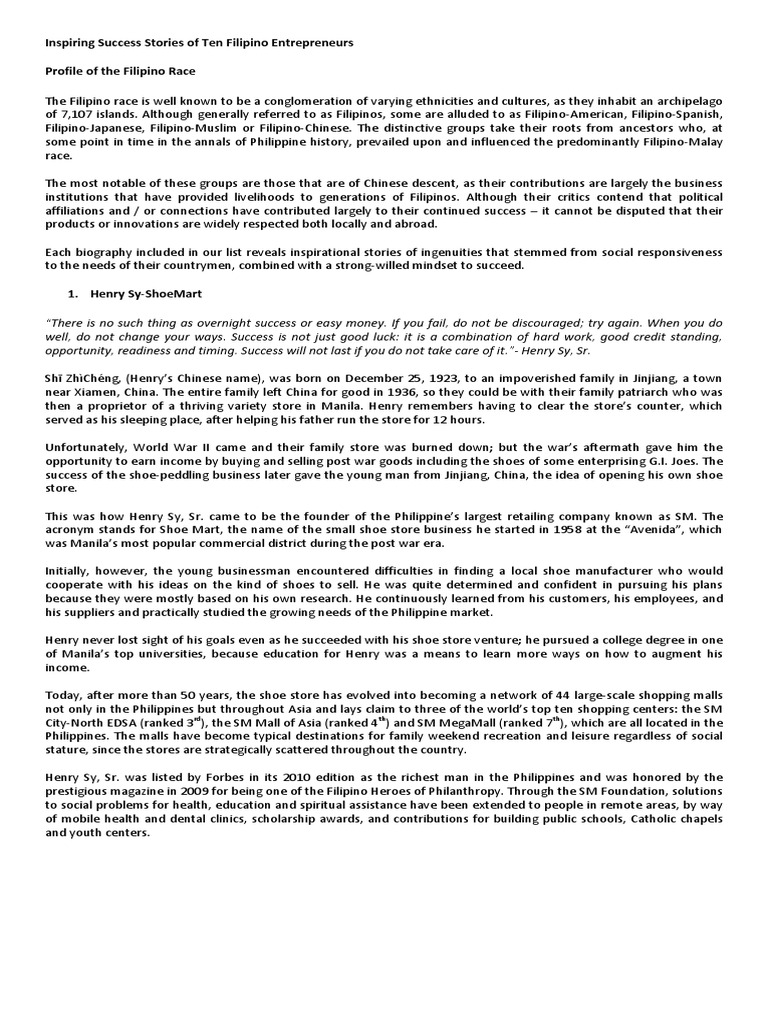 Inspiring Success Stories of Ten Filipino Entrepreneurs

Profile of the Filipino Race

The Filipino race is well known to be a conglomeration of varying ethnicities and cultures, as they inhabit an archipelago of 7,107 islands. Although generally referred to as Filipinos, some are alluded to as Filipino-American, Filipino-Spanish, Filipino-Japanese, Filipino-Muslim or Filipino-Chinese. The distinctive groups take their roots from ancestors who, at some point in time in the annals of Philippine history, prevailed upon and influenced the predominantly Filipino-Malay race.

The most notable of these groups are those that are of Chinese descent, as their contributions are largely the business institutions that have provided livelihoods to generations of Filipinos. Although their critics contend that political affiliations and / or connections have contributed largely to their continued success – it cannot be disputed that their products or innovations are widely respected both locally and abroad.

Each biography included in our list reveals inspirational stories of ingenuities that stemmed from social responsiveness to the needs of their countrymen, combined with a strong-willed mindset to succeed.

1. Henry Sy-ShoeMart

"There is no such thing as overnight success or easy money. If you fail, do not be discouraged; try again. When you do well, do not change your ways. Success is not just good luck: it is a combination of hard work, good credit standing, opportunity, readiness and timing. Success will not last if you do not take care of it."- Henry Sy, Sr.

Shī ZhìChéng, (Henry's Chinese name), was born on December 25, 1923, to an impoverished family in Jinjiang, a town near Xiamen, China. The entire family left China for good in 1936, so they could be with their family patriarch who was then a proprietor of a thriving variety store in Manila. Henry remembers having to clear the store's counter, which served as his sleeping place, after helping his father run the store for 12 hours.

Unfortunately, World War II came and their family store was burned down; but the war's aftermath gave him the opportunity to earn income by buying and selling post war goods including the shoes of some enterprising G.I. Joes. The success of the shoe-peddling business later gave the young man from Jinjiang, China, the idea of opening his own shoe store.

This was how Henry Sy, Sr. came to be the founder of the Philippine's largest retailing company known as SM. The acronym stands for Shoe Mart, the name of the small shoe store business he started in 1958 at the "Avenida", which was Manila's most popular commercial district during the post war era.

Initially, however, the young businessman encountered difficulties in finding a local shoe manufacturer who would cooperate with his ideas on the kind of shoes to sell. He was quite determined and confident in pursuing his plans because they were mostly based on his own research. He continuously learned from his customers, his employees, and his suppliers and practically studied the growing needs of the Philippine market.

Henry never lost sight of his goals even as he succeeded with his shoe store venture; he pursued a college degree in one of Manila's top universities, because education for Henry was a means to learn more ways on how to augment his income.

Today, after more than 50 years, the shoe store has evolved into becoming a network of 44 large-scale shopping malls not only in the Philippines but throughout Asia and lays claim to three of the world's top ten shopping centers: the SM City-North EDSA (ranked 3$^{rd}$), the SM Mall of Asia (ranked 4$^{th}$) and SM MegaMall (ranked 7$^{th}$), which are all located in the Philippines. The malls have become typical destinations for family weekend recreation and leisure regardless of social stature, since the stores are strategically scattered throughout the country.

Henry Sy, Sr. was listed by Forbes in its 2010 edition as the richest man in the Philippines and was honored by the prestigious magazine in 2009 for being one of the Filipino Heroes of Philanthropy. Through the SM Foundation, solutions to social problems for health, education and spiritual assistance have been extended to people in remote areas, by way of mobile health and dental clinics, scholarship awards, and contributions for building public schools, Catholic chapels and youth centers.